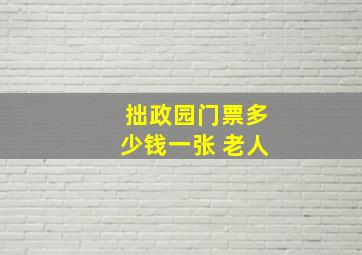 拙政园门票多少钱一张 老人